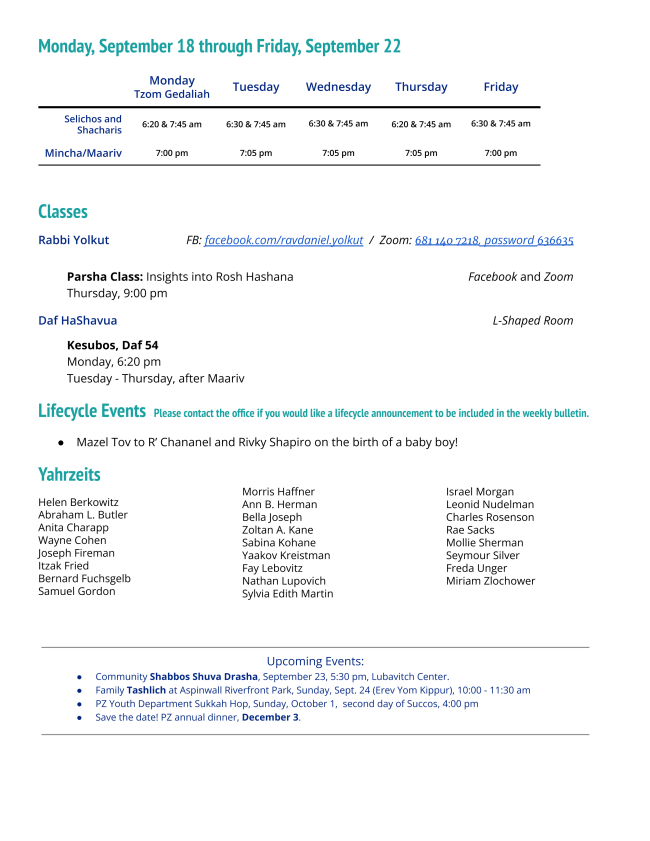 Monday, September 18 through Friday, September 22

| | Monday Tzom Gedaliah | Tuesday | Wednesday | Thursday | Friday |
|---|---|---|---|---|---|
| Selichos and Shacharis | 6:20 & 7:45 am | 6:30 & 7:45 am | 6:30 & 7:45 am | 6:20 & 7:45 am | 6:30 & 7:45 am |
| Mincha/Maariv | 7:00 pm | 7:05 pm | 7:05 pm | 7:05 pm | 7:00 pm |

Classes

Rabbi Yolkut FB: facebook.com/ravdaniel.yolkut / Zoom: 681 140 7218, password 636635

Parsha Class: Insights into Rosh Hashana Facebook and Zoom
Thursday, 9:00 pm

Daf HaShavua L-Shaped Room

Kesubos, Daf 54
Monday, 6:20 pm
Tuesday - Thursday, after Maariv

Lifecycle Events Please contact the office if you would like a lifecycle announcement to be included in the weekly bulletin.

● Mazel Tov to R' Chananel and Rivky Shapiro on the birth of a baby boy!

Yahrzeits

Helen Berkowitz
Abraham L. Butler
Anita Charapp
Wayne Cohen
Joseph Fireman
Itzak Fried
Bernard Fuchsgelb
Samuel Gordon

Morris Haffner
Ann B. Herman
Bella Joseph
Zoltan A. Kane
Sabina Kohane
Yaakov Kreistman
Fay Lebovitz
Nathan Lupovich
Sylvia Edith Martin

Israel Morgan
Leonid Nudelman
Charles Rosenson
Rae Sacks
Mollie Sherman
Seymour Silver
Freda Unger
Miriam Zlochower

Upcoming Events:
● Community Shabbos Shuva Drasha, September 23, 5:30 pm, Lubavitch Center.
● Family Tashlich at Aspinwall Riverfront Park, Sunday, Sept. 24 (Erev Yom Kippur), 10:00 - 11:30 am
● PZ Youth Department Sukkah Hop, Sunday, October 1, second day of Succos, 4:00 pm
● Save the date! PZ annual dinner, December 3.